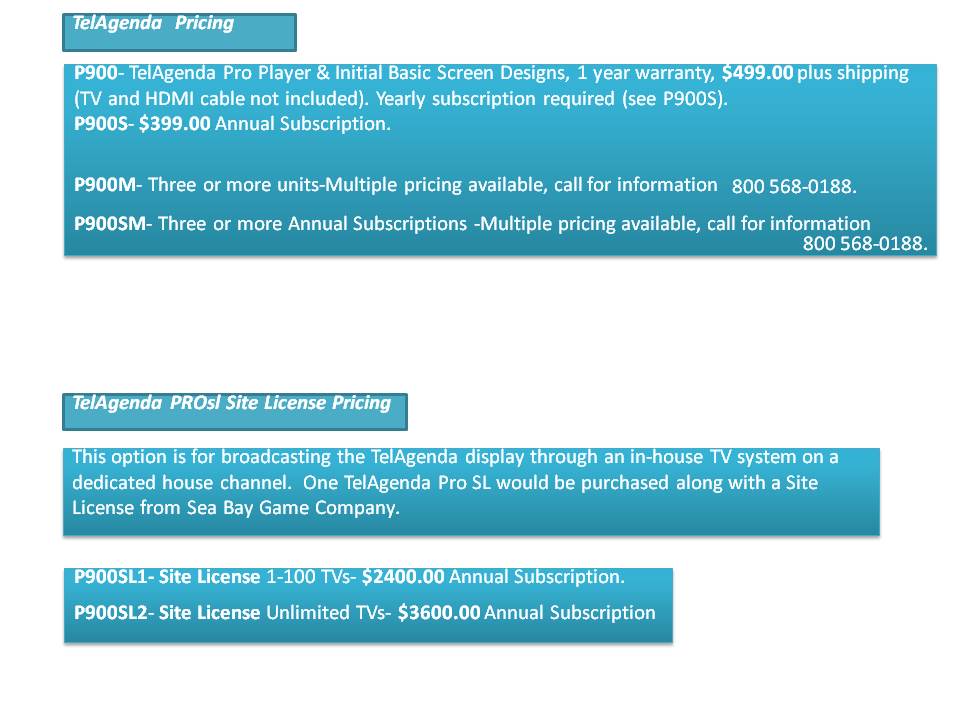 TelAgenda Pricing

P900- TelAgenda Pro Player & Initial Basic Screen Designs, 1 year warranty, $499.00 plus shipping (TV and HDMI cable not included). Yearly subscription required (see P900S).
P900S- $399.00 Annual Subscription.

P900M- Three or more units-Multiple pricing available, call for information 800 568-0188.

P900SM- Three or more Annual Subscriptions -Multiple pricing available, call for information 800 568-0188.

TelAgenda PROsl Site License Pricing

This option is for broadcasting the TelAgenda display through an in-house TV system on a dedicated house channel. One TelAgenda Pro SL would be purchased along with a Site License from Sea Bay Game Company.

P900SL1- Site License 1-100 TVs- $2400.00 Annual Subscription.

P900SL2- Site License Unlimited TVs- $3600.00 Annual Subscription